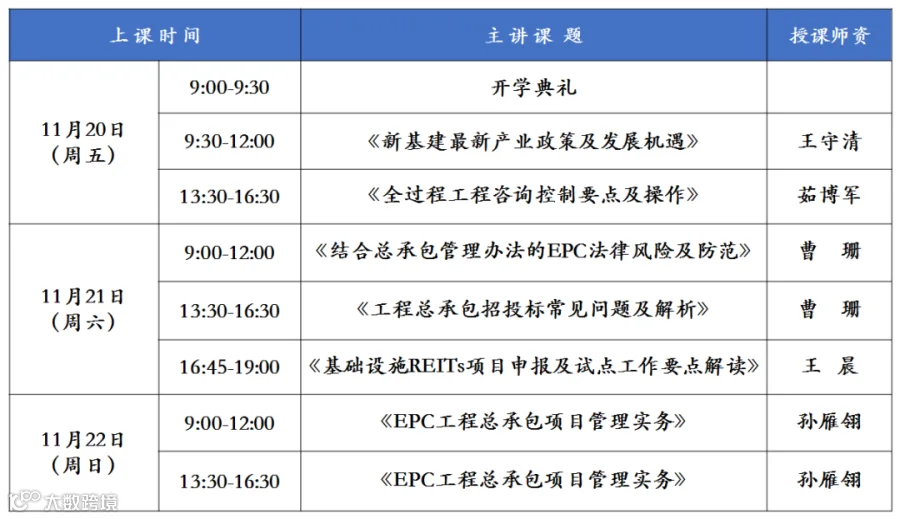 | 上课时间 | | 主讲课题 | 授课师资 |
|---|---|---|---|
| 11月20日（周五） | 9:00-9:30 | 开学典礼 | |
| | 9:30-12:00 | 《新基建最新产业政策及发展机遇》 | 王守清 |
| | 13:30-16:30 | 《全过程工程咨询控制要点及操作》 | 茹博军 |
| 11月21日（周六） | 9:00-12:00 | 《结合总承包管理办法的EPC法律风险及防范》 | 曹珊 |
| | 13:30-16:30 | 《工程总承包招投标常见问题及解析》 | 曹珊 |
| | 16:45-19:00 | 《基础设施REITs项目申报及试点工作要点解读》 | 王晨 |
| 11月22日（周日） | 9:00-12:00 | 《EPC工程总承包项目管理实务》 | 孙雁翎 |
| | 13:30-16:30 | 《EPC工程总承包项目管理实务》 | 孙雁翎 |

大数跨境